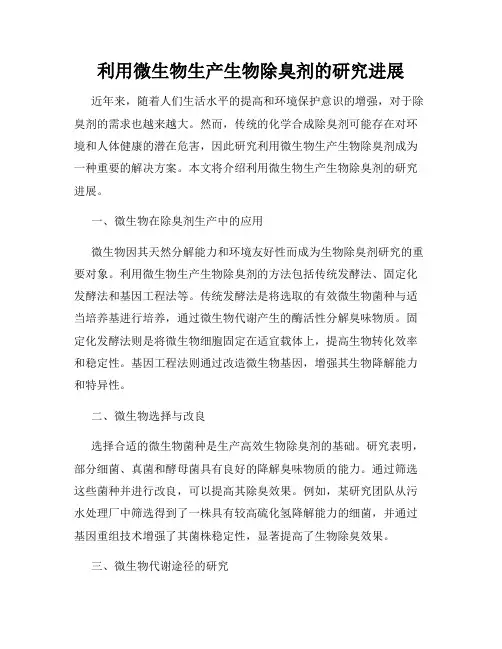 利用微生物生产生物除臭剂的研究进展

近年来，随着人们生活水平的提高和环境保护意识的增强，对于除臭剂的需求也越来越大。然而，传统的化学合成除臭剂可能存在对环境和人体健康的潜在危害，因此研究利用微生物生产生物除臭剂成为一种重要的解决方案。本文将介绍利用微生物生产生物除臭剂的研究进展。

一、微生物在除臭剂生产中的应用

微生物因其天然分解能力和环境友好性而成为生物除臭剂研究的重要对象。利用微生物生产生物除臭剂的方法包括传统发酵法、固定化发酵法和基因工程法等。传统发酵法是将选取的有效微生物菌种与适当培养基进行培养，通过微生物代谢产生的酶活性分解臭味物质。固定化发酵法则是将微生物细胞固定在适宜载体上，提高生物转化效率和稳定性。基因工程法则通过改造微生物基因，增强其生物降解能力和特异性。

二、微生物选择与改良

选择合适的微生物菌种是生产高效生物除臭剂的基础。研究表明，部分细菌、真菌和酵母菌具有良好的降解臭味物质的能力。通过筛选这些菌种并进行改良，可以提高其除臭效果。例如，某研究团队从污水处理厂中筛选得到了一株具有较高硫化氢降解能力的细菌，并通过基因重组技术增强了其菌株稳定性，显著提高了生物除臭效果。

三、微生物代谢途径的研究